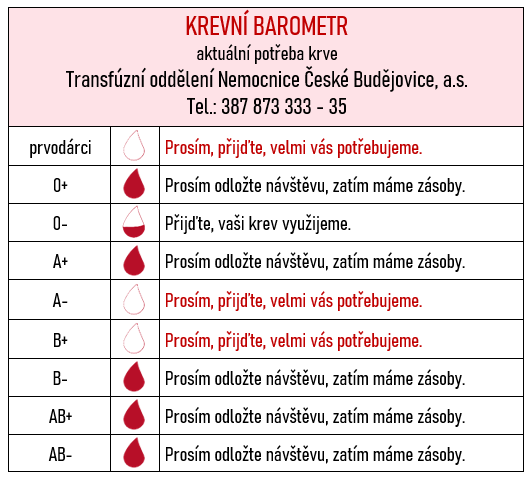 KREVNÍ BAROMETR
aktuální potřeba krve
Transfúzní oddělení Nemocnice České Budějovice, a.s.
Tel.: 387 873 333 - 35

| | | |
|---|---|---|
| prvodárci | | Prosím, přijďte, velmi vás potřebujeme. |
| 0+ | | Prosím odložte návštěvu, zatím máme zásoby. |
| 0- | | Přijďte, vaši krev využijeme. |
| A+ | | Prosím odložte návštěvu, zatím máme zásoby. |
| A- | | Prosím, přijďte, velmi vás potřebujeme. |
| B+ | | Prosím, přijďte, velmi vás potřebujeme. |
| B- | | Prosím odložte návštěvu, zatím máme zásoby. |
| AB+ | | Prosím odložte návštěvu, zatím máme zásoby. |
| AB- | | Prosím odložte návštěvu, zatím máme zásoby. |